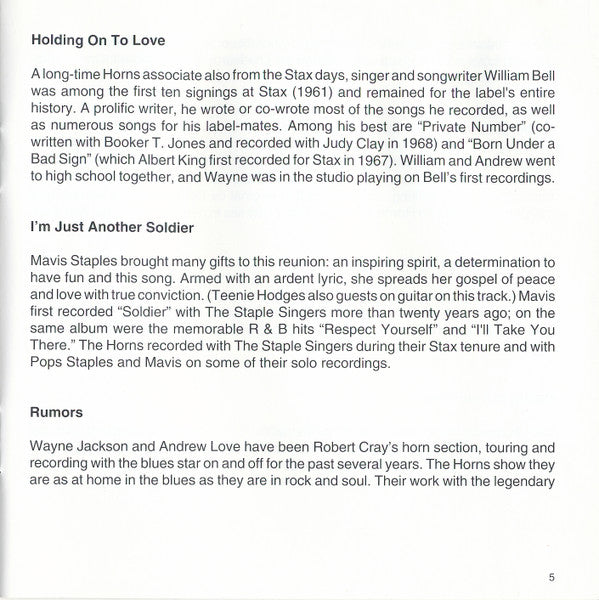 Holding On To Love

A long-time Horns associate also from the Stax days, singer and songwriter William Bell was among the first ten signings at Stax (1961) and remained for the label's entire history. A prolific writer, he wrote or co-wrote most of the songs he recorded, as well as numerous songs for his label-mates. Among his best are "Private Number" (co-written with Booker T. Jones and recorded with Judy Clay in 1968) and "Born Under a Bad Sign" (which Albert King first recorded for Stax in 1967). William and Andrew went to high school together, and Wayne was in the studio playing on Bell's first recordings.

I'm Just Another Soldier

Mavis Staples brought many gifts to this reunion: an inspiring spirit, a determination to have fun and this song. Armed with an ardent lyric, she spreads her gospel of peace and love with true conviction. (Teenie Hodges also guests on guitar on this track.) Mavis first recorded "Soldier" with The Staple Singers more than twenty years ago; on the same album were the memorable R & B hits "Respect Yourself" and "I'll Take You There." The Horns recorded with The Staple Singers during their Stax tenure and with Pops Staples and Mavis on some of their solo recordings.

Rumors

Wayne Jackson and Andrew Love have been Robert Cray's horn section, touring and recording with the blues star on and off for the past several years. The Horns show they are as at home in the blues as they are in rock and soul. Their work with the legendary

5